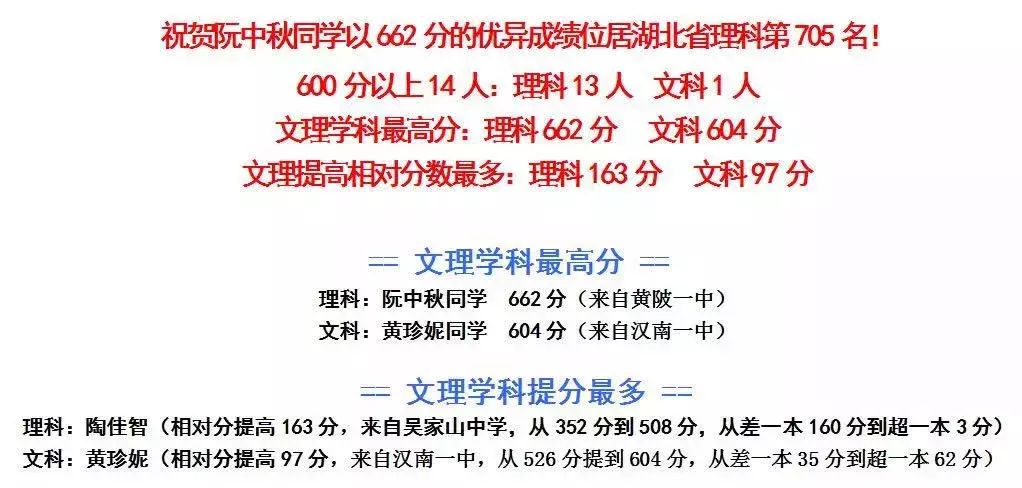 祝贺阮中秋同学以 662 分的优异成绩位居湖北省理科第 705 名!

600 分以上 14 人：理科 13 人　文科 1 人

文理学科最高分：理科 662 分　文科 604 分

文理提高相对分数最多：理科 163 分　文科 97 分

== 文理学科最高分 ==

理科：阮中秋同学　662 分（来自黄陂一中）

文科：黄珍妮同学　604 分（来自汉南一中）

== 文理学科提分最多 ==

理科：陶佳智（相对分提高 163 分，来自吴家山中学，从 352 分到 508 分，从差一本 160 分到超一本 3 分）

文科：黄珍妮（相对分提高 97 分，来自汉南一中，从 526 分提到 604 分，从差一本 35 分到超一本 62 分）